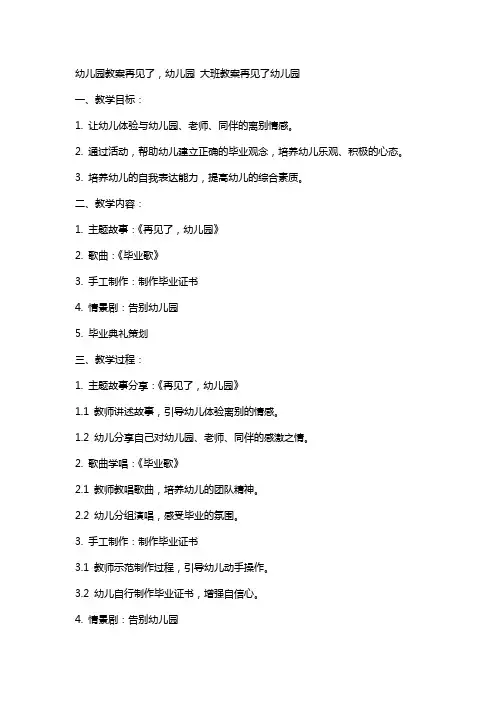 幼儿园教案再见了，幼儿园 大班教案再见了幼儿园

一、教学目标：

1. 让幼儿体验与幼儿园、老师、同伴的离别情感。

2. 通过活动，帮助幼儿建立正确的毕业观念，培养幼儿乐观、积极的心态。

3. 培养幼儿的自我表达能力，提高幼儿的综合素质。

二、教学内容：

1. 主题故事：《再见了，幼儿园》

2. 歌曲：《毕业歌》

3. 手工制作：制作毕业证书

4. 情景剧：告别幼儿园

5. 毕业典礼策划

三、教学过程：

1. 主题故事分享：《再见了，幼儿园》

1.1 教师讲述故事，引导幼儿体验离别的情感。

1.2 幼儿分享自己对幼儿园、老师、同伴的感激之情。

2. 歌曲学唱：《毕业歌》

2.1 教师教唱歌曲，培养幼儿的团队精神。

2.2 幼儿分组演唱，感受毕业的氛围。

3. 手工制作：制作毕业证书

3.1 教师示范制作过程，引导幼儿动手操作。

3.2 幼儿自行制作毕业证书，增强自信心。

4. 情景剧：告别幼儿园